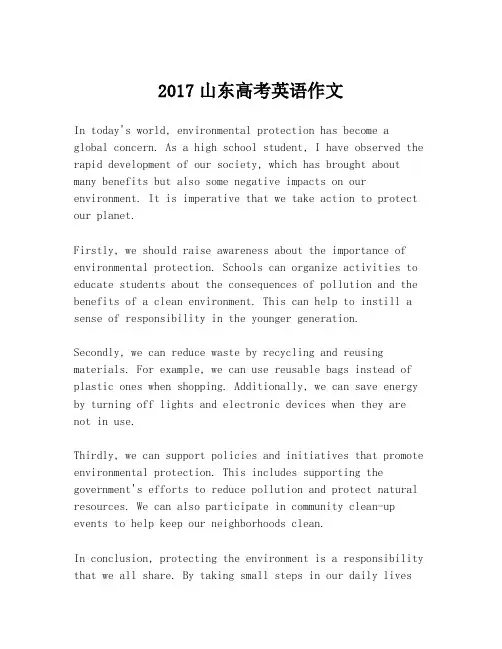 2017 山东高考英语作文

In today's world, environmental protection has become a global concern. As a high school student, I have observed the rapid development of our society, which has brought about many benefits but also some negative impacts on our environment. It is imperative that we take action to protect our planet.

Firstly, we should raise awareness about the importance of environmental protection. Schools can organize activities to educate students about the consequences of pollution and the benefits of a clean environment. This can help to instill a sense of responsibility in the younger generation.

Secondly, we can reduce waste by recycling and reusing materials. For example, we can use reusable bags instead of plastic ones when shopping. Additionally, we can save energy by turning off lights and electronic devices when they are not in use.

Thirdly, we can support policies and initiatives that promote environmental protection. This includes supporting the government's efforts to reduce pollution and protect natural resources. We can also participate in community clean-up events to help keep our neighborhoods clean.

In conclusion, protecting the environment is a responsibility that we all share. By taking small steps in our daily lives